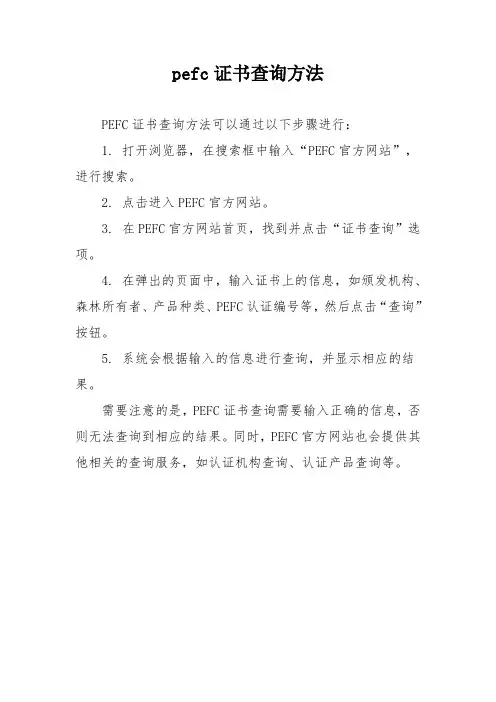 pefc 证书查询方法

PEFC 证书查询方法可以通过以下步骤进行：

1. 打开浏览器，在搜索框中输入“PEFC 官方网站”，进行搜索。

2. 点击进入 PEFC 官方网站。

3. 在 PEFC 官方网站首页，找到并点击“证书查询”选项。

4. 在弹出的页面中，输入证书上的信息，如颁发机构、森林所有者、产品种类、PEFC 认证编号等，然后点击“查询”按钮。

5. 系统会根据输入的信息进行查询，并显示相应的结果。

需要注意的是，PEFC 证书查询需要输入正确的信息，否则无法查询到相应的结果。同时，PEFC 官方网站也会提供其他相关的查询服务，如认证机构查询、认证产品查询等。